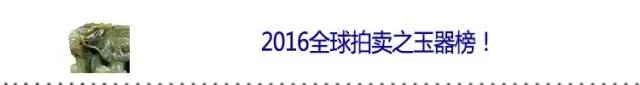 2016全球拍卖之玉器榜！